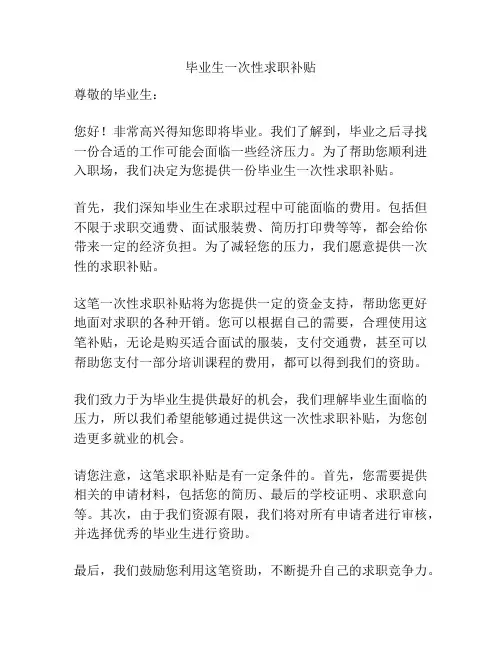 毕业生一次性求职补贴

尊敬的毕业生：

您好！非常高兴得知您即将毕业。我们了解到，毕业之后寻找一份合适的工作可能会面临一些经济压力。为了帮助您顺利进入职场，我们决定为您提供一份毕业生一次性求职补贴。

首先，我们深知毕业生在求职过程中可能面临的费用。包括但不限于求职交通费、面试服装费、简历打印费等等，都会给你带来一定的经济负担。为了减轻您的压力，我们愿意提供一次性的求职补贴。

这笔一次性求职补贴将为您提供一定的资金支持，帮助您更好地面对求职的各种开销。您可以根据自己的需要，合理使用这笔补贴，无论是购买适合面试的服装，支付交通费，甚至可以帮助您支付一部分培训课程的费用，都可以得到我们的资助。

我们致力于为毕业生提供最好的机会，我们理解毕业生面临的压力，所以我们希望能够通过提供这一次性求职补贴，为您创造更多就业的机会。

请您注意，这笔求职补贴是有一定条件的。首先，您需要提供相关的申请材料，包括您的简历、最后的学校证明、求职意向等。其次，由于我们资源有限，我们将对所有申请者进行审核，并选择优秀的毕业生进行资助。

最后，我们鼓励您利用这笔资助，不断提升自己的求职竞争力。